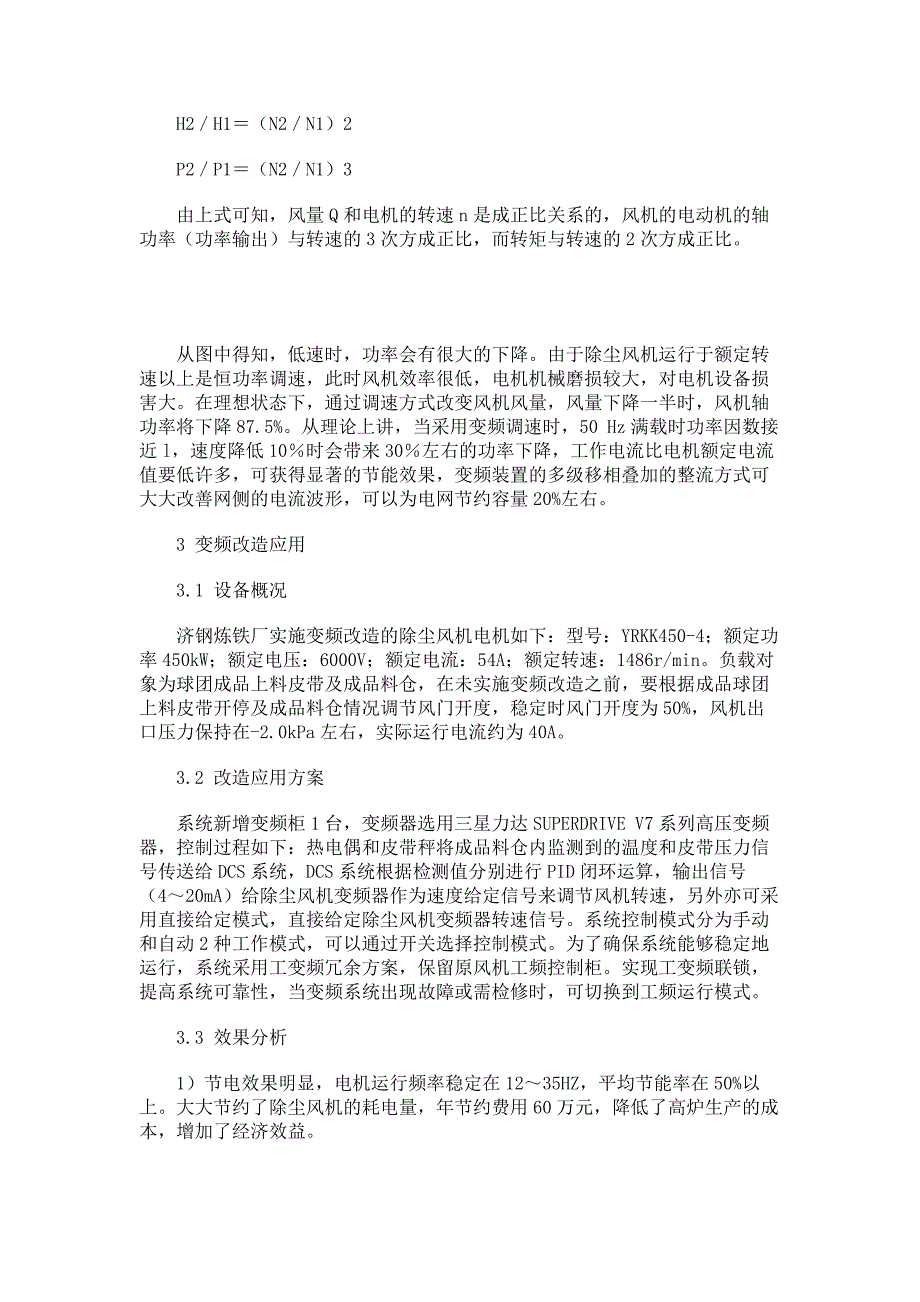 H2／H1＝（N2／N1）2

P2／P1＝（N2／N1）3

由上式可知，风量 Q 和电机的转速 n 是成正比关系的，风机的电动机的轴功率（功率输出）与转速的 3 次方成正比，而转矩与转速的 2 次方成正比。

从图中得知，低速时，功率会有很大的下降。由于除尘风机运行于额定转速以上是恒功率调速，此时风机效率很低，电机机械磨损较大，对电机设备损害大。在理想状态下，通过调速方式改变风机风量，风量下降一半时，风机轴功率将下降 87.5%。从理论上讲，当采用变频调速时，50 Hz 满载时功率因数接近 1，速度降低 10％时会带来 30％左右的功率下降，工作电流比电机额定电流值要低许多，可获得显著的节能效果，变频装置的多级移相叠加的整流方式可大大改善网侧的电流波形，可以为电网节约容量 20%左右。

3 变频改造应用

3.1 设备概况

济钢炼铁厂实施变频改造的除尘风机电机如下：型号：YRKK450-4；额定功率 450kW；额定电压：6000V；额定电流：54A；额定转速：1486r/min。负载对象为球团成品上料皮带及成品料仓，在未实施变频改造之前，要根据成品球团上料皮带开停及成品料仓情况调节风门开度，稳定时风门开度为 50%，风机出口压力保持在-2.0kPa 左右，实际运行电流约为 40A。

3.2 改造应用方案

系统新增变频柜 1 台，变频器选用三星力达 SUPERDRIVE V7 系列高压变频器，控制过程如下：热电偶和皮带秤将成品料仓内监测到的温度和皮带压力信号传送给 DCS 系统，DCS 系统根据检测值分别进行 PID 闭环运算，输出信号（4～20mA）给除尘风机变频器作为速度给定信号来调节风机转速，另外亦可采用直接给定模式，直接给定除尘风机变频器转速信号。系统控制模式分为手动和自动 2 种工作模式，可以通过开关选择控制模式。为了确保系统能够稳定地运行，系统采用工变频冗余方案，保留原风机工频控制柜。实现工变频联锁，提高系统可靠性，当变频系统出现故障或需检修时，可切换到工频运行模式。

3.3 效果分析

1）节电效果明显，电机运行频率稳定在 12～35HZ，平均节能率在 50%以上。大大节约了除尘风机的耗电量，年节约费用 60 万元，降低了高炉生产的成本，增加了经济效益。